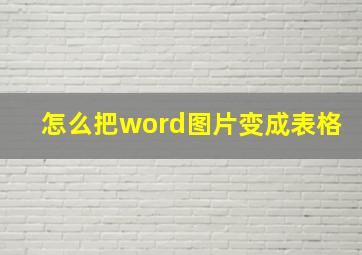 怎么把word图片变成表格